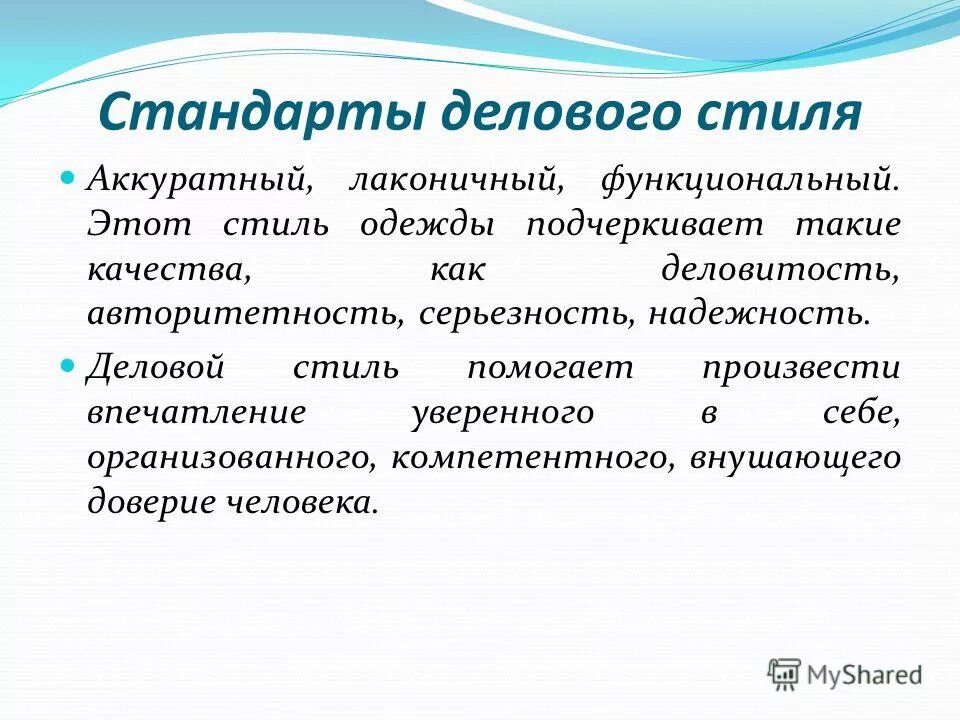 Стандарты делового стиля

Аккуратный, лаконичный, функциональный. Этот стиль одежды подчеркивает такие качества, как деловитость, авторитетность, серьезность, надежность.

Деловой стиль помогает произвести впечатление уверенного в себе, организованного, компетентного, внушающего доверие человека.

MyShared